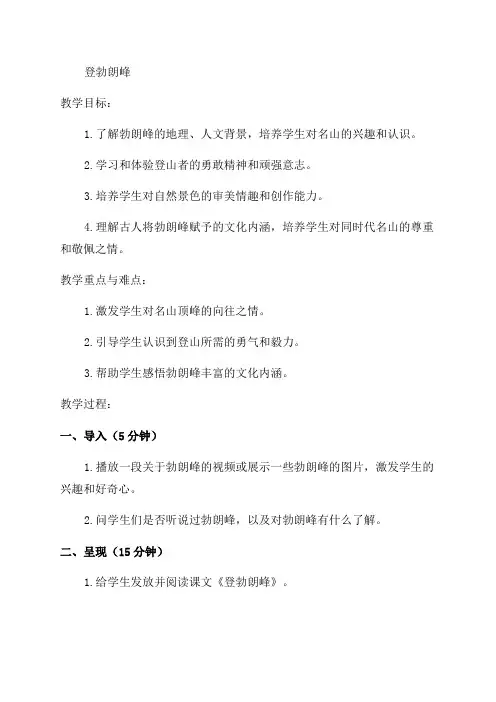 登勃朗峰

教学目标：

1. 了解勃朗峰的地理、人文背景，培养学生对名山的兴趣和认识。

2. 学习和体验登山者的勇敢精神和顽强意志。

3. 培养学生对自然景色的审美情趣和创作能力。

4. 理解古人将勃朗峰赋予的文化内涵，培养学生对同时代名山的尊重和敬佩之情。

教学重点与难点：

1. 激发学生对名山顶峰的向往之情。

2. 引导学生认识到登山所需的勇气和毅力。

3. 帮助学生感悟勃朗峰丰富的文化内涵。

教学过程：

一、导入（5 分钟）

1. 播放一段关于勃朗峰的视频或展示一些勃朗峰的图片，激发学生的兴趣和好奇心。

2. 问学生们是否听说过勃朗峰，以及对勃朗峰有什么了解。

二、呈现（15 分钟）

1. 给学生发放并阅读课文《登勃朗峰》。